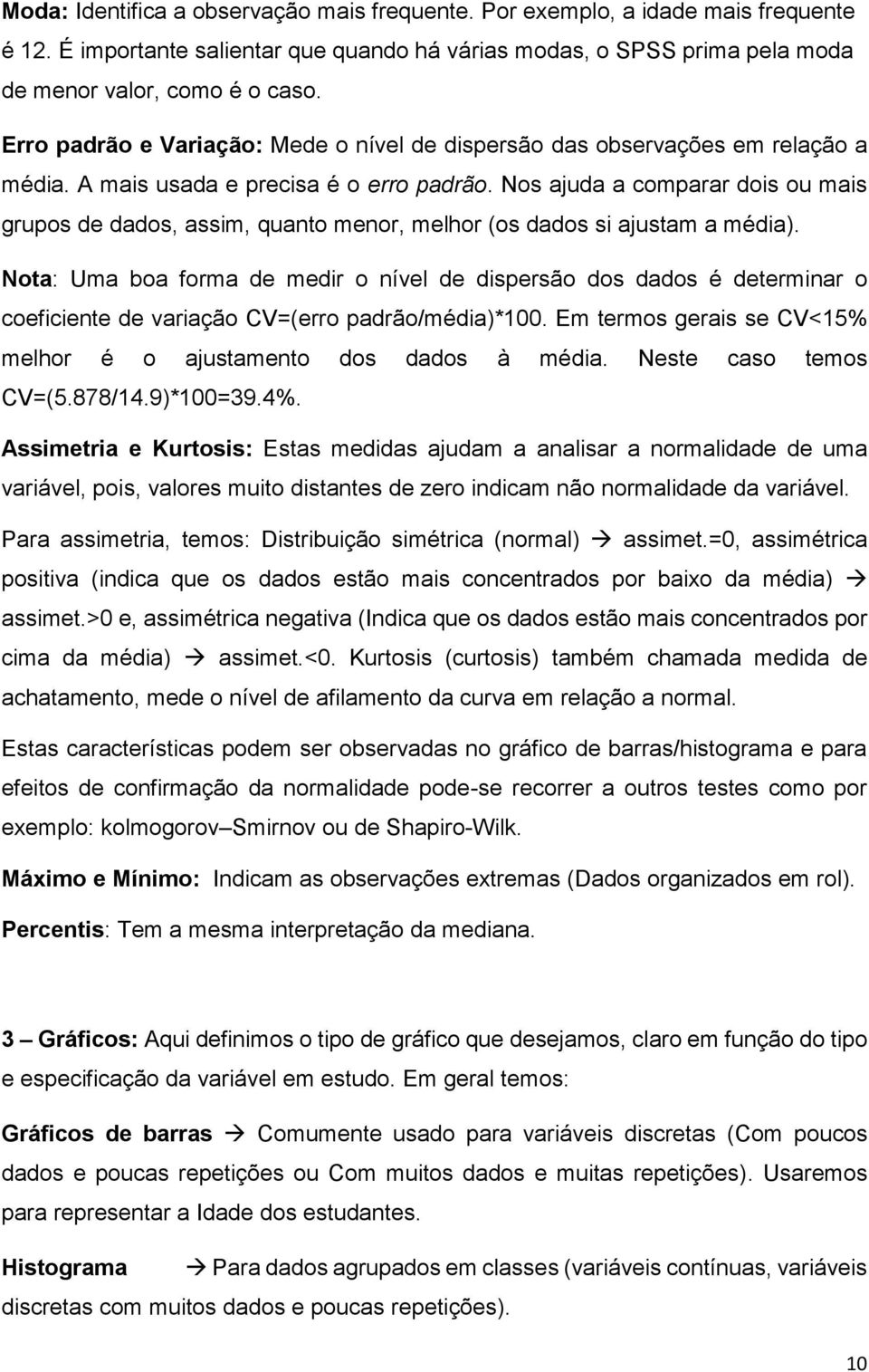 Moda: Identifica a observação mais frequente. Por exemplo, a idade mais frequente é 12. É importante salientar que quando há várias modas, o SPSS prima pela moda de menor valor, como é o caso.

Erro padrão e Variação: Mede o nível de dispersão das observações em relação a média. A mais usada e precisa é o erro padrão. Nos ajuda a comparar dois ou mais grupos de dados, assim, quanto menor, melhor (os dados si ajustam a média).

Nota: Uma boa forma de medir o nível de dispersão dos dados é determinar o coeficiente de variação CV=(erro padrão/média)*100. Em termos gerais se CV<15% melhor é o ajustamento dos dados à média. Neste caso temos CV=(5.878/14.9)*100=39.4%.

Assimetria e Kurtosis: Estas medidas ajudam a analisar a normalidade de uma variável, pois, valores muito distantes de zero indicam não normalidade da variável.

Para assimetria, temos: Distribuição simétrica (normal) → assimet.=0, assimétrica positiva (indica que os dados estão mais concentrados por baixo da média) → assimet.>0 e, assimétrica negativa (Indica que os dados estão mais concentrados por cima da média) → assimet.<0. Kurtosis (curtosis) também chamada medida de achatamento, mede o nível de afilamento da curva em relação a normal.

Estas características podem ser observadas no gráfico de barras/histograma e para efeitos de confirmação da normalidade pode-se recorrer a outros testes como por exemplo: kolmogorov–Smirnov ou de Shapiro-Wilk.

Máximo e Mínimo: Indicam as observações extremas (Dados organizados em rol).

Percentis: Tem a mesma interpretação da mediana.

3 – Gráficos: Aqui definimos o tipo de gráfico que desejamos, claro em função do tipo e especificação da variável em estudo. Em geral temos:

Gráficos de barras → Comumente usado para variáveis discretas (Com poucos dados e poucas repetições ou Com muitos dados e muitas repetições). Usaremos para representar a Idade dos estudantes.

Histograma → Para dados agrupados em classes (variáveis contínuas, variáveis discretas com muitos dados e poucas repetições).

10